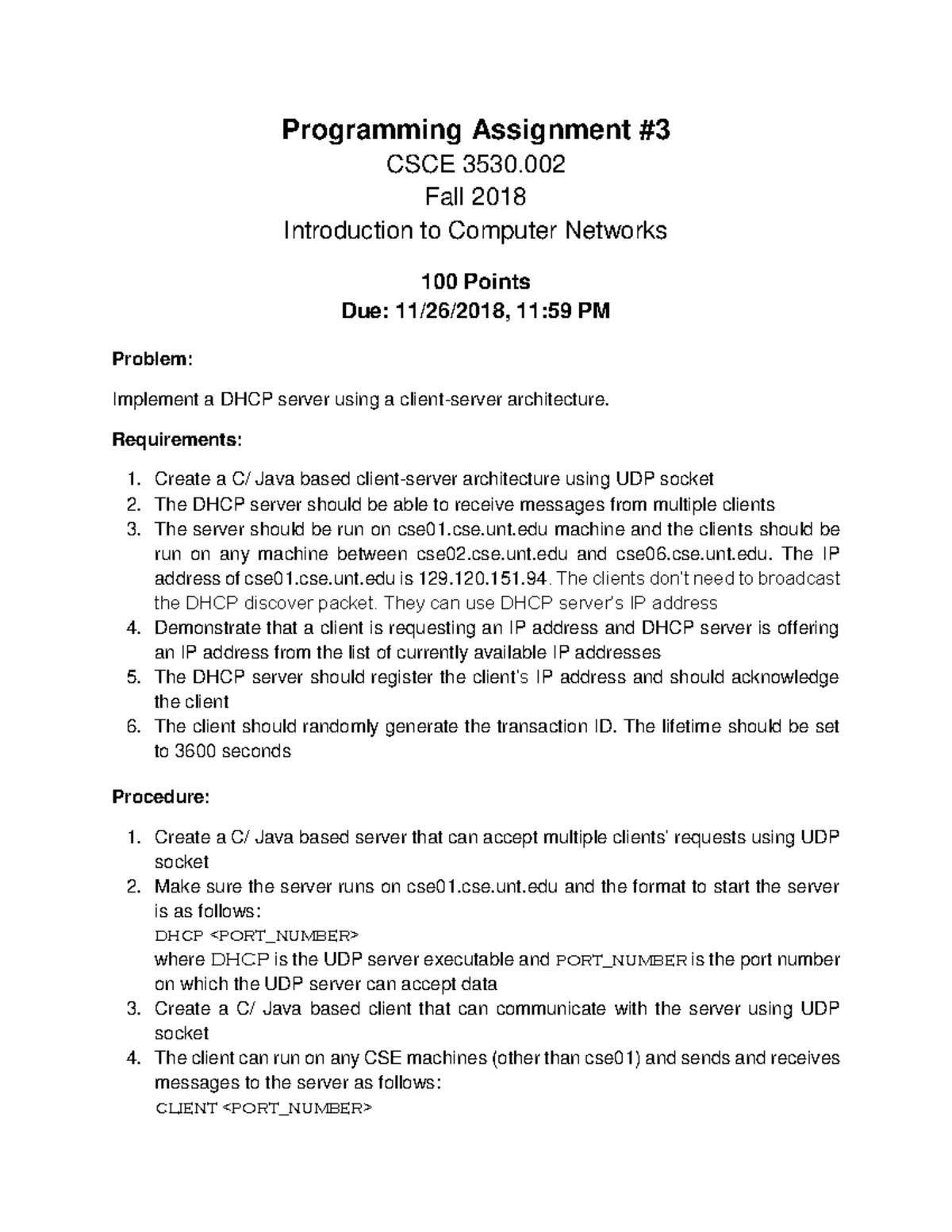 Programming Assignment #3
CSCE 3530.002
Fall 2018
Introduction to Computer Networks

100 Points
Due: 11/26/2018, 11:59 PM

Problem:

Implement a DHCP server using a client-server architecture.

Requirements:

1. Create a C/ Java based client-server architecture using UDP socket
2. The DHCP server should be able to receive messages from multiple clients
3. The server should be run on cse01.cse.unt.edu machine and the clients should be run on any machine between cse02.cse.unt.edu and cse06.cse.unt.edu. The IP address of cse01.cse.unt.edu is 129.120.151.94. The clients don't need to broadcast the DHCP discover packet. They can use DHCP server's IP address
4. Demonstrate that a client is requesting an IP address and DHCP server is offering an IP address from the list of currently available IP addresses
5. The DHCP server should register the client's IP address and should acknowledge the client
6. The client should randomly generate the transaction ID. The lifetime should be set to 3600 seconds

Procedure:

1. Create a C/ Java based server that can accept multiple clients' requests using UDP socket
2. Make sure the server runs on cse01.cse.unt.edu and the format to start the server is as follows:
DHCP <PORT_NUMBER>
where DHCP is the UDP server executable and PORT_NUMBER is the port number on which the UDP server can accept data
3. Create a C/ Java based client that can communicate with the server using UDP socket
4. The client can run on any CSE machines (other than cse01) and sends and receives messages to the server as follows:
CLIENT <PORT_NUMBER>